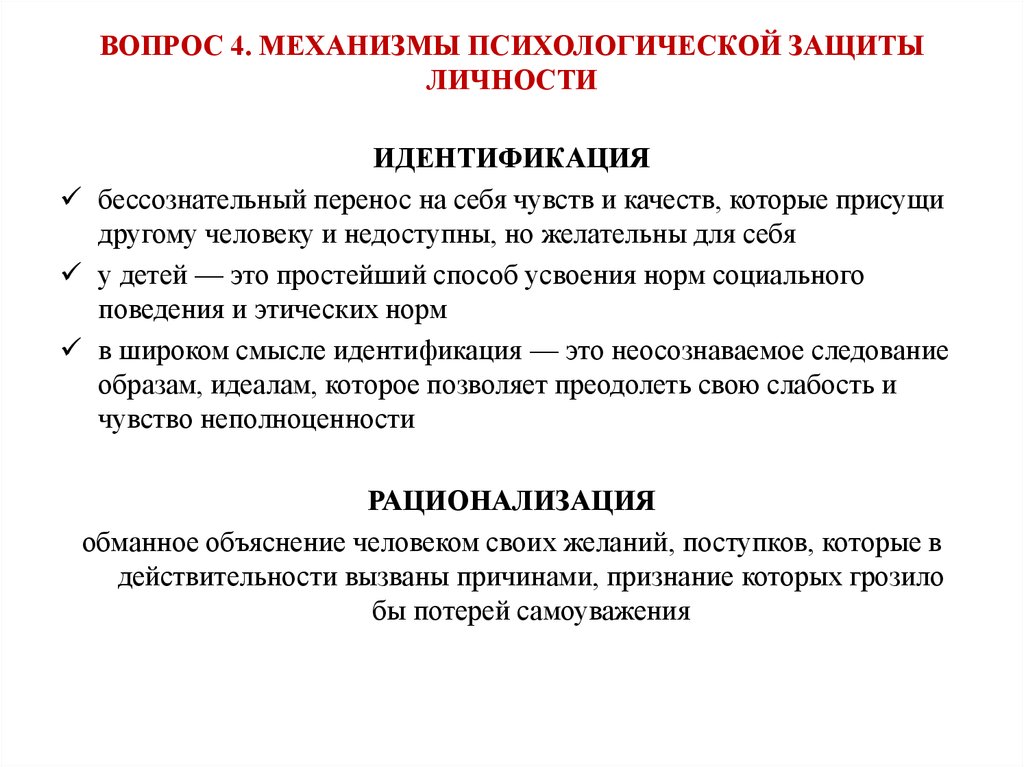 ВОПРОС 4. МЕХАНИЗМЫ ПСИХОЛОГИЧЕСКОЙ ЗАЩИТЫ ЛИЧНОСТИ

ИДЕНТИФИКАЦИЯ

✓ бессознательный перенос на себя чувств и качеств, которые присущи другому человеку и недоступны, но желательны для себя

✓ у детей — это простейший способ усвоения норм социального поведения и этических норм

✓ в широком смысле идентификация — это неосознаваемое следование образам, идеалам, которое позволяет преодолеть свою слабость и чувство неполноценности

РАЦИОНАЛИЗАЦИЯ

обманное объяснение человеком своих желаний, поступков, которые в действительности вызваны причинами, признание которых грозило бы потерей самоуважения